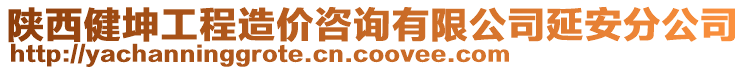 陕西健坤工程造价咨询有限公司延安分公司
http://yachanninggrote.cn.coovee.com